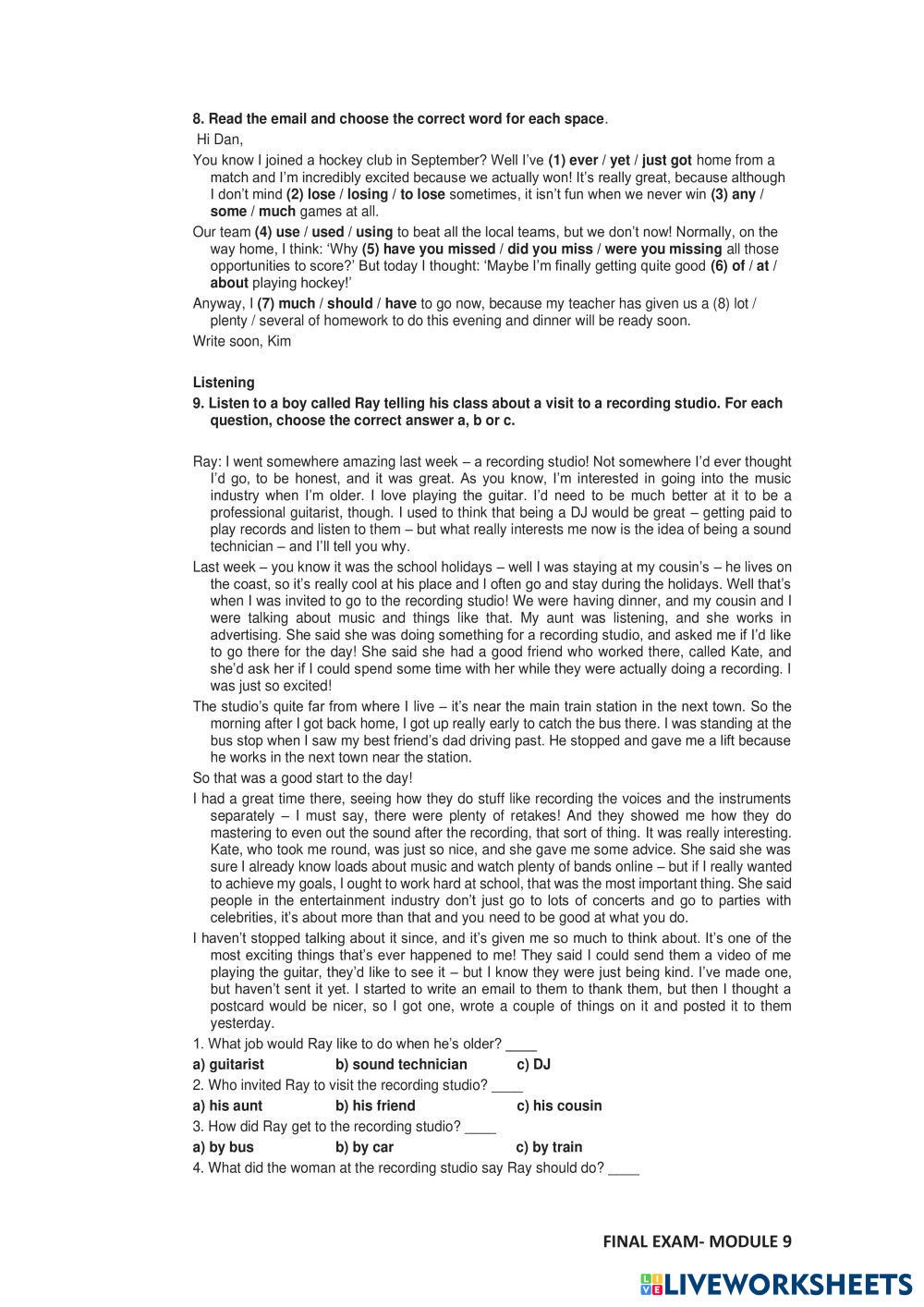 8. Read the email and choose the correct word for each space.

Hi Dan,

You know I joined a hockey club in September? Well I've (1) ever / yet / just got home from a match and I'm incredibly excited because we actually won! It's really great, because although I don't mind (2) lose / losing / to lose sometimes, it isn't fun when we never win (3) any / some / much games at all.

Our team (4) use / used / using to beat all the local teams, but we don't now! Normally, on the way home, I think: 'Why (5) have you missed / did you miss / were you missing all those opportunities to score?' But today I thought: 'Maybe I'm finally getting quite good (6) of / at / about playing hockey!'

Anyway, I (7) much / should / have to go now, because my teacher has given us a (8) lot / plenty / several of homework to do this evening and dinner will be ready soon.

Write soon, Kim

Listening

9. Listen to a boy called Ray telling his class about a visit to a recording studio. For each question, choose the correct answer a, b or c.

Ray: I went somewhere amazing last week – a recording studio! Not somewhere I'd ever thought I'd go, to be honest, and it was great. As you know, I'm interested in going into the music industry when I'm older. I love playing the guitar. I'd need to be much better at it to be a professional guitarist, though. I used to think that being a DJ would be great – getting paid to play records and listen to them – but what really interests me now is the idea of being a sound technician – and I'll tell you why.

Last week – you know it was the school holidays – well I was staying at my cousin's – he lives on the coast, so it's really cool at his place and I often go and stay during the holidays. Well that's when I was invited to go to the recording studio! We were having dinner, and my cousin and I were talking about music and things like that. My aunt was listening, and she works in advertising. She said she was doing something for a recording studio, and asked me if I'd like to go there for the day! She said she had a good friend who worked there, called Kate, and she'd ask her if I could spend some time with her while they were actually doing a recording. I was just so excited!

The studio's quite far from where I live – it's near the main train station in the next town. So the morning after I got back home, I got up really early to catch the bus there. I was standing at the bus stop when I saw my best friend's dad driving past. He stopped and gave me a lift because he works in the next town near the station.

So that was a good start to the day!

I had a great time there, seeing how they do stuff like recording the voices and the instruments separately – I must say, there were plenty of retakes! And they showed me how they do mastering to even out the sound after the recording, that sort of thing. It was really interesting. Kate, who took me round, was just so nice, and she gave me some advice. She said she was sure I already know loads about music and watch plenty of bands online – but if I really wanted to achieve my goals, I ought to work hard at school, that was the most important thing. She said people in the entertainment industry don't just go to lots of concerts and go to parties with celebrities, it's about more than that and you need to be good at what you do.

I haven't stopped talking about it since, and it's given me so much to think about. It's one of the most exciting things that's ever happened to me! They said I could send them a video of me playing the guitar, they'd like to see it – but I know they were just being kind. I've made one, but haven't sent it yet. I started to write an email to them to thank them, but then I thought a postcard would be nicer, so I got one, wrote a couple of things on it and posted it to them yesterday.

1. What job would Ray like to do when he's older? ____

a) guitarist b) sound technician c) DJ

2. Who invited Ray to visit the recording studio? ____

a) his aunt b) his friend c) his cousin

3. How did Ray get to the recording studio? ____

a) by bus b) by car c) by train

4. What did the woman at the recording studio say Ray should do? ____

FINAL EXAM- MODULE 9

LIVEWORKSHEETS